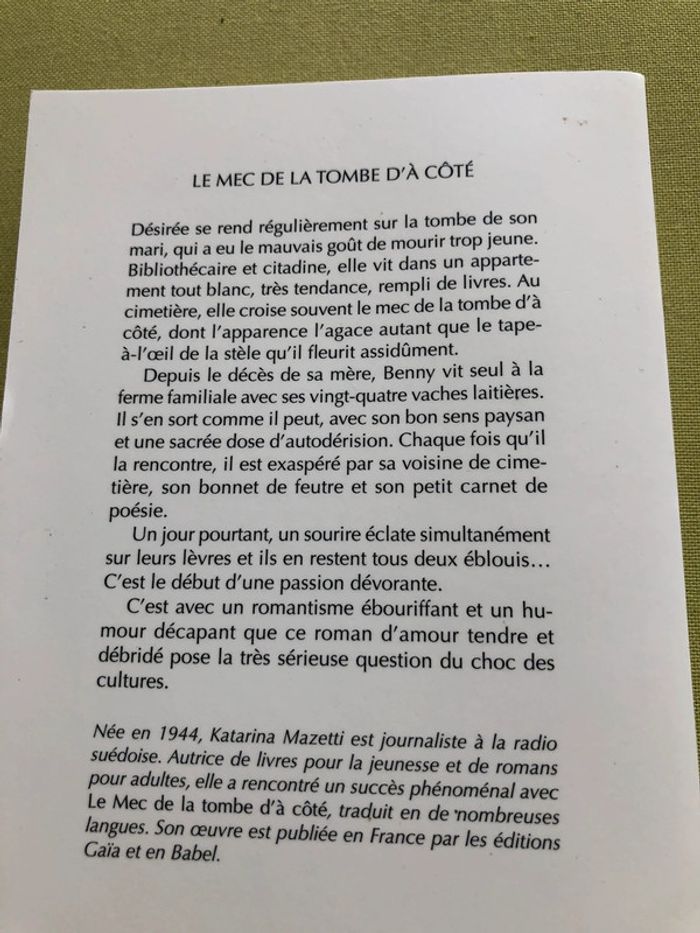 LE MEC DE LA TOMBE D'À CÔTÉ

Désirée se rend régulièrement sur la tombe de son mari, qui a eu le mauvais goût de mourir trop jeune. Bibliothécaire et citadine, elle vit dans un appartement tout blanc, très tendance, rempli de livres. Au cimetière, elle croise souvent le mec de la tombe d'à côté, dont l'apparence l'agace autant que le tape-à-l'œil de la stèle qu'il fleurit assidûment.

Depuis le décès de sa mère, Benny vit seul à la ferme familiale avec ses vingt-quatre vaches laitières. Il s'en sort comme il peut, avec son bon sens paysan et une sacrée dose d'autodérision. Chaque fois qu'il la rencontre, il est exaspéré par sa voisine de cimetière, son bonnet de feutre et son petit carnet de poésie.

Un jour pourtant, un sourire éclate simultanément sur leurs lèvres et ils en restent tous deux éblouis… C'est le début d'une passion dévorante.

C'est avec un romantisme ébouriffant et un humour décapant que ce roman d'amour tendre et débridé pose la très sérieuse question du choc des cultures.

Née en 1944, Katarina Mazetti est journaliste à la radio suédoise. Autrice de livres pour la jeunesse et de romans pour adultes, elle a rencontré un succès phénoménal avec Le Mec de la tombe d'à côté, traduit en de nombreuses langues. Son œuvre est publiée en France par les éditions Gaïa et en Babel.